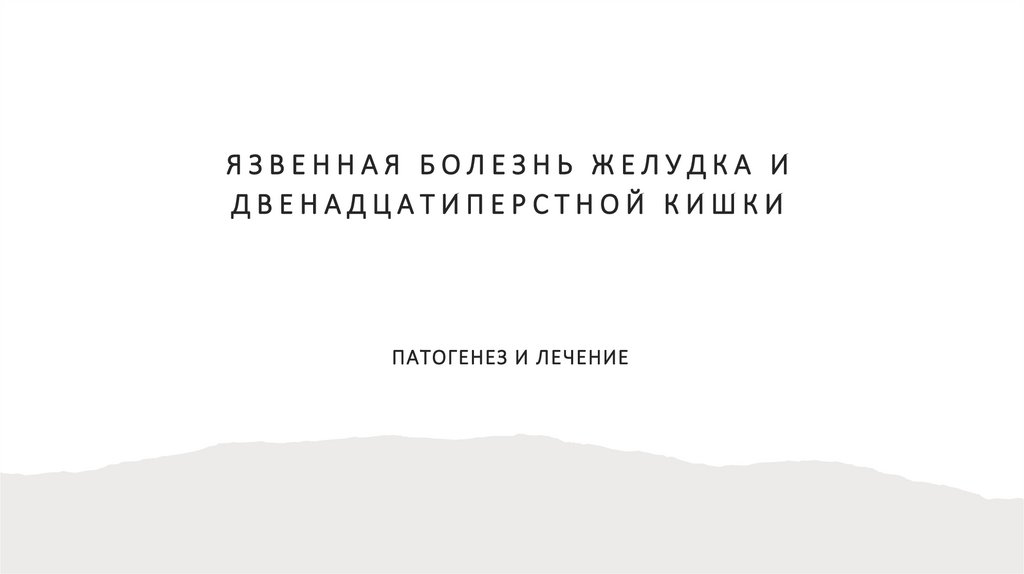 ЯЗВЕННАЯ БОЛЕЗНЬ ЖЕЛУДКА И ДВЕНАДЦАТИПЕРСТНОЙ КИШКИ

ПАТОГЕНЕЗ И ЛЕЧЕНИЕ